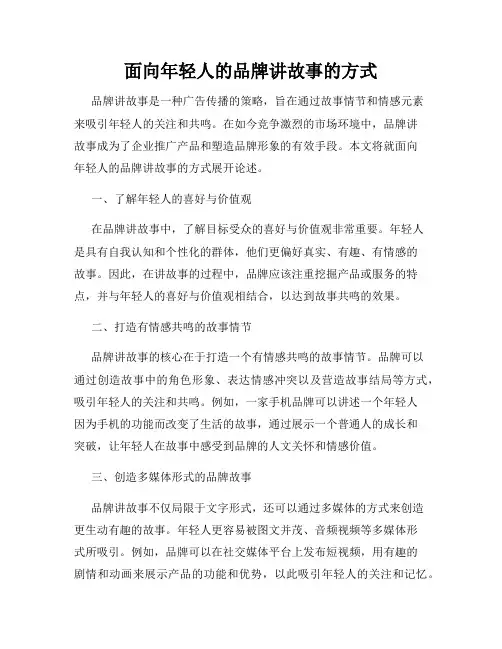 面向年轻人的品牌讲故事的方式

品牌讲故事是一种广告传播的策略，旨在通过故事情节和情感元素来吸引年轻人的关注和共鸣。在如今竞争激烈的市场环境中，品牌讲故事成为了企业推广产品和塑造品牌形象的有效手段。本文将就面向年轻人的品牌讲故事的方式展开论述。

一、了解年轻人的喜好与价值观

在品牌讲故事中，了解目标受众的喜好与价值观非常重要。年轻人是具有自我认知和个性化的群体，他们更偏好真实、有趣、有情感的故事。因此，在讲故事的过程中，品牌应该注重挖掘产品或服务的特点，并与年轻人的喜好与价值观相结合，以达到故事共鸣的效果。

二、打造有情感共鸣的故事情节

品牌讲故事的核心在于打造一个有情感共鸣的故事情节。品牌可以通过创造故事中的角色形象、表达情感冲突以及营造故事结局等方式，吸引年轻人的关注和共鸣。例如，一家手机品牌可以讲述一个年轻人因为手机的功能而改变了生活的故事，通过展示一个普通人的成长和突破，让年轻人在故事中感受到品牌的人文关怀和情感价值。

三、创造多媒体形式的品牌故事

品牌讲故事不仅局限于文字形式，还可以通过多媒体的方式来创造更生动有趣的故事。年轻人更容易被图文并茂、音频视频等多媒体形式所吸引。例如，品牌可以在社交媒体平台上发布短视频，用有趣的剧情和动画来展示产品的功能和优势，以此吸引年轻人的关注和记忆。